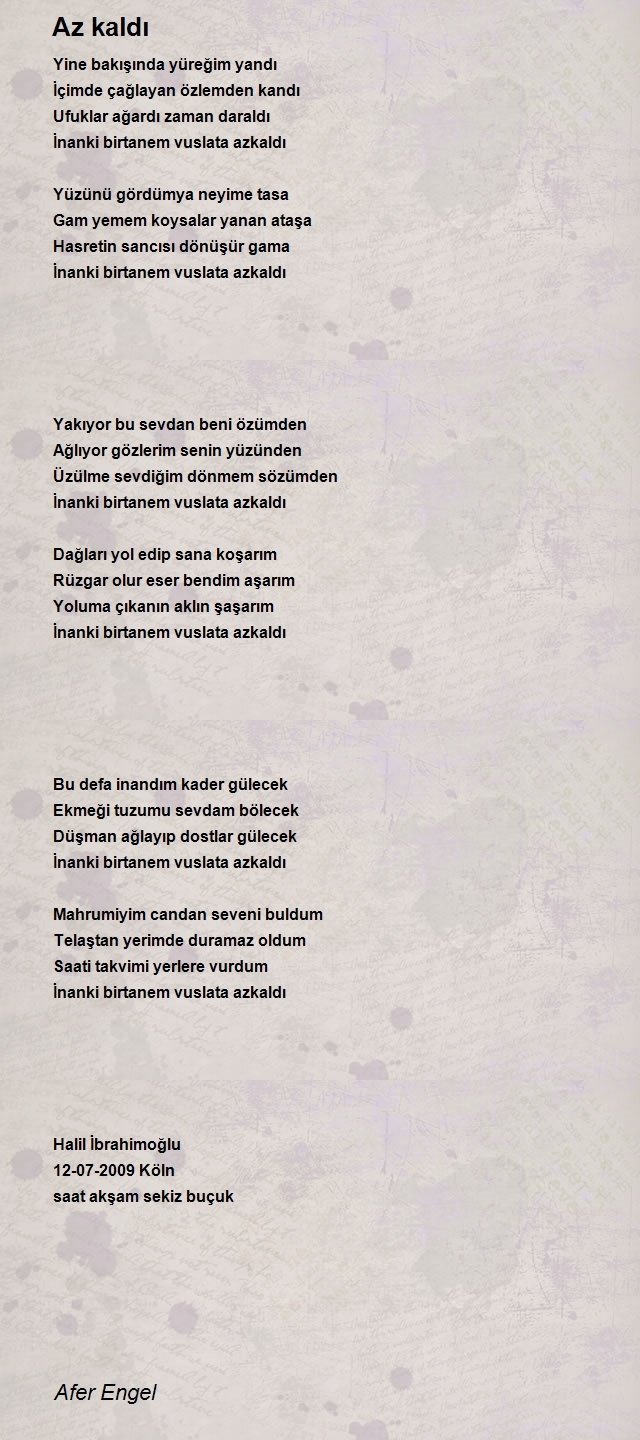 Az kaldı

Yine bakışında yüreğim yandı
İçimde çağlayan özlemden kandı
Ufuklar ağardı zaman daraldı
İnanki birtanem vuslata azkaldı

Yüzünü gördümya neyime tasa
Gam yemem koysalar yanan ataşa
Hasretin sancısı dönüşür gama
İnanki birtanem vuslata azkaldı

Yakıyor bu sevdan beni özümden
Ağlıyor gözlerim senin yüzünden
Üzülme sevdiğim dönmem sözümden
İnanki birtanem vuslata azkaldı

Dağları yol edip sana koşarım
Rüzgar olur eser bendim aşarım
Yoluma çıkanın aklın şaşarım
İnanki birtanem vuslata azkaldı

Bu defa inandım kader gülecek
Ekmeği tuzumu sevdam bölecek
Düşman ağlayıp dostlar gülecek
İnanki birtanem vuslata azkaldı

Mahrumiyim candan seveni buldum
Telaştan yerimde duramaz oldum
Saati takvimi yerlere vurdum
İnanki birtanem vuslata azkaldı

Halil İbrahimoğlu
12-07-2009 Köln
saat akşam sekiz buçuk

Afer Engel